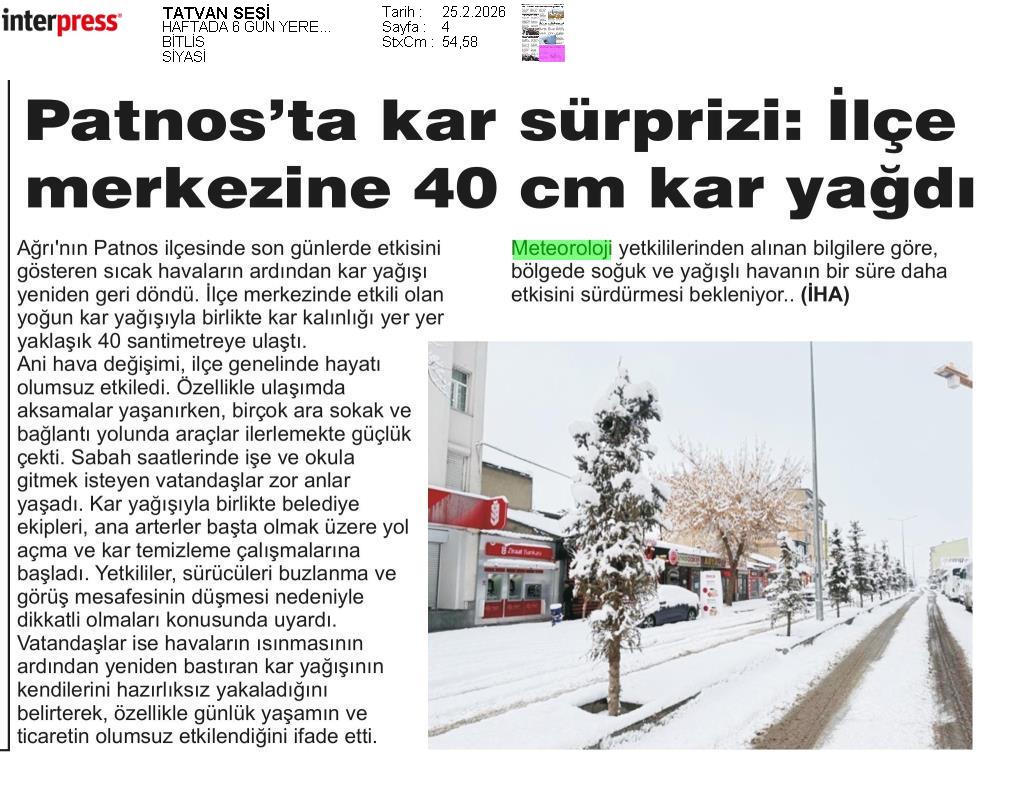 interpress

TATVAN SESİ
HAFTADA 6 GÜN YERE...
BİTLİS
SİYASİ

Tarih : 25.2.2026
Sayfa : 4
StxCm : 54,58

Patnos'ta kar sürprizi: İlçe merkezine 40 cm kar yağdı

Ağrı'nın Patnos ilçesinde son günlerde etkisini gösteren sıcak havaların ardından kar yağışı yeniden geri döndü. İlçe merkezinde etkili olan yoğun kar yağışıyla birlikte kar kalınlığı yer yer yaklaşık 40 santimetreye ulaştı.
Ani hava değişimi, ilçe genelinde hayatı olumsuz etkiledi. Özellikle ulaşımda aksamalar yaşanırken, birçok ara sokak ve bağlantı yolunda araçlar ilerlemekte güçlük çekti. Sabah saatlerinde işe ve okula gitmek isteyen vatandaşlar zor anlar yaşadı. Kar yağışıyla birlikte belediye ekipleri, ana arterler başta olmak üzere yol açma ve kar temizleme çalışmalarına başladı. Yetkililer, sürücüleri buzlanma ve görüş mesafesinin düşmesi nedeniyle dikkatli olmaları konusunda uyardı.
Vatandaşlar ise havaların ısınmasının ardından yeniden bastıran kar yağışının kendilerini hazırlıksız yakaladığını belirterek, özellikle günlük yaşamın ve ticaretin olumsuz etkilendiğini ifade etti.

Meteoroloji yetkililerinden alınan bilgilere göre, bölgede soğuk ve yağışlı havanın bir süre daha etkisini sürdürmesi bekleniyor.. (İHA)

Ziraat Bankası